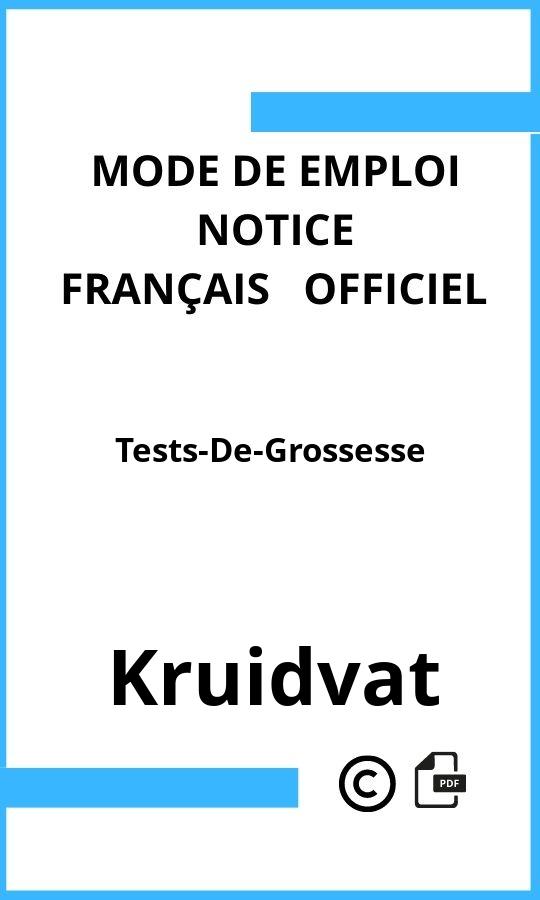 MODE DE EMPLOI
NOTICE
FRANÇAIS OFFICIEL

Tests-De-Grossesse

Kruidvat

©

PDF